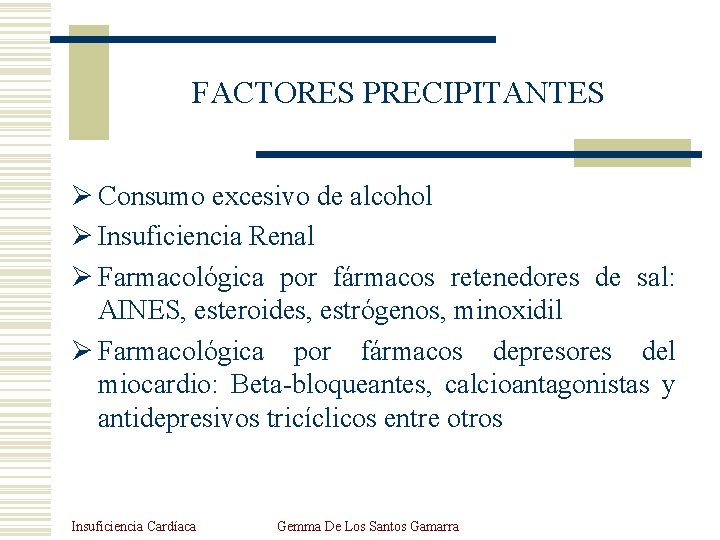 FACTORES PRECIPITANTES

➢ Consumo excesivo de alcohol
➢ Insuficiencia Renal
➢ Farmacológica por fármacos retenedores de sal: AINES, esteroides, estrógenos, minoxidil
➢ Farmacológica por fármacos depresores del miocardio: Beta-bloqueantes, calcioantagonistas y antidepresivos tricíclicos entre otros

Insuficiencia Cardíaca Gemma De Los Santos Gamarra